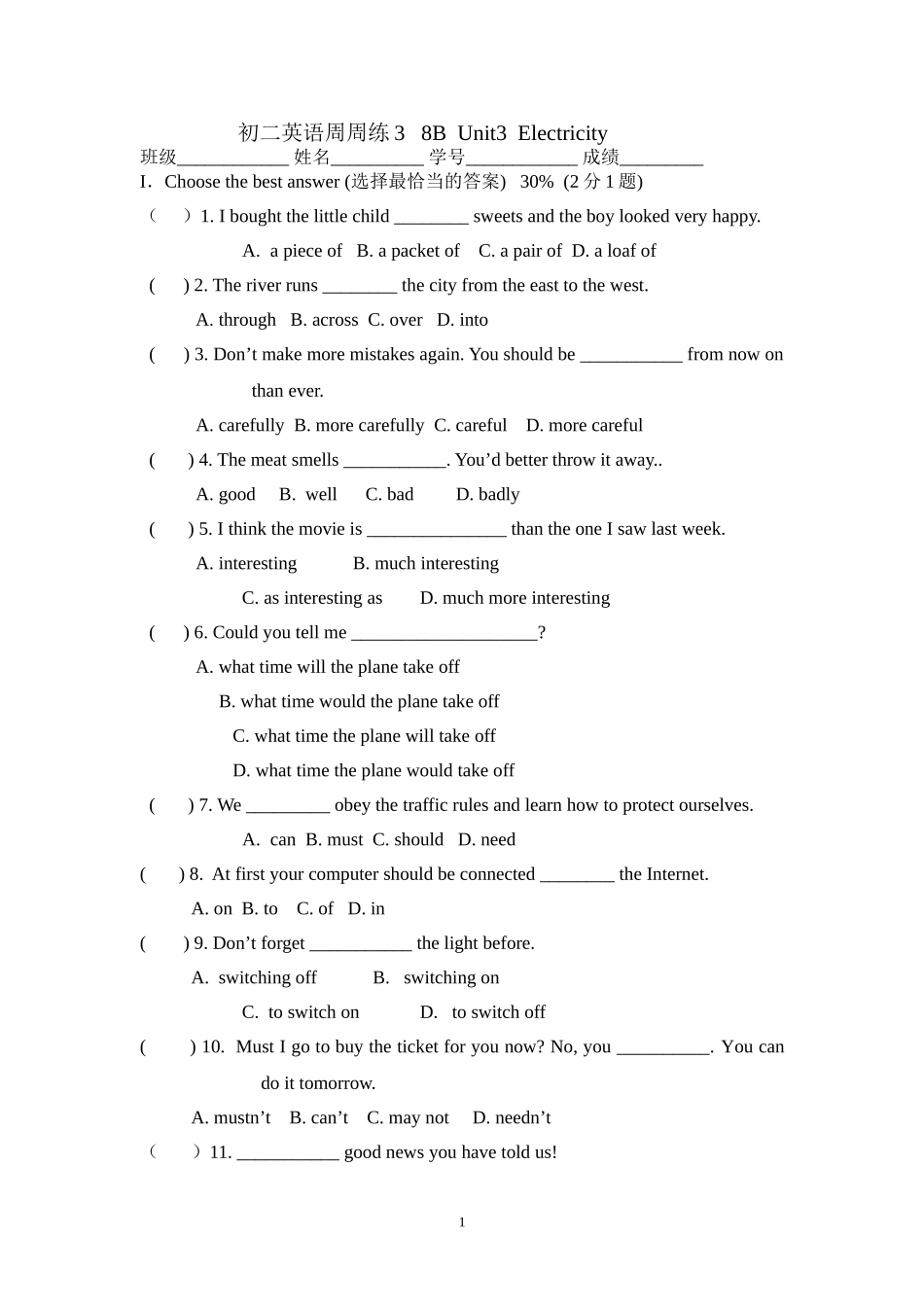 初二英语周周练 3 8B Unit3 Electricity
班级____________ 姓名__________ 学号____________ 成绩_________
I. Choose the best answer (选择最恰当的答案) 30% (2 分 1 题)
（ ）1. I bought the little child ________ sweets and the boy looked very happy.
A. a piece of B. a packet of C. a pair of D. a loaf of
( ) 2. The river runs ________ the city from the east to the west.
A. through B. across C. over D. into
( ) 3. Don’t make more mistakes again. You should be ___________ from now on than ever.
A. carefully B. more carefully C. careful D. more careful
( ) 4. The meat smells ___________. You’d better throw it away..
A. good B. well C. bad D. badly
( ) 5. I think the movie is _______________ than the one I saw last week.
A. interesting B. much interesting
C. as interesting as D. much more interesting
( ) 6. Could you tell me ____________________?
A. what time will the plane take off
B. what time would the plane take off
C. what time the plane will take off
D. what time the plane would take off
( ) 7. We _________ obey the traffic rules and learn how to protect ourselves.
A. can B. must C. should D. need
( ) 8. At first your computer should be connected ________ the Internet.
A. on B. to C. of D. in
( ) 9. Don’t forget ___________ the light before.
A. switching off B. switching on
C. to switch on D. to switch off
( ) 10. Must I go to buy the ticket for you now? No, you __________. You can do it tomorrow.
A. mustn’t B. can’t C. may not D. needn’t
（ ）11. ___________ good news you have told us!

1